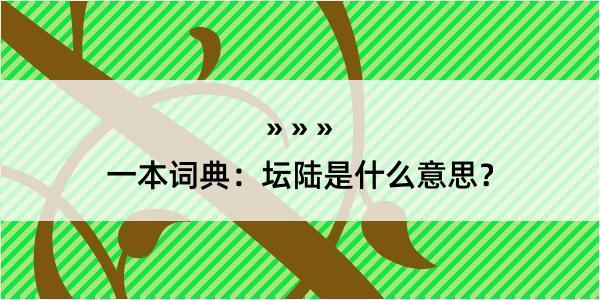 » » »

一本词典：坛陆是什么意思？